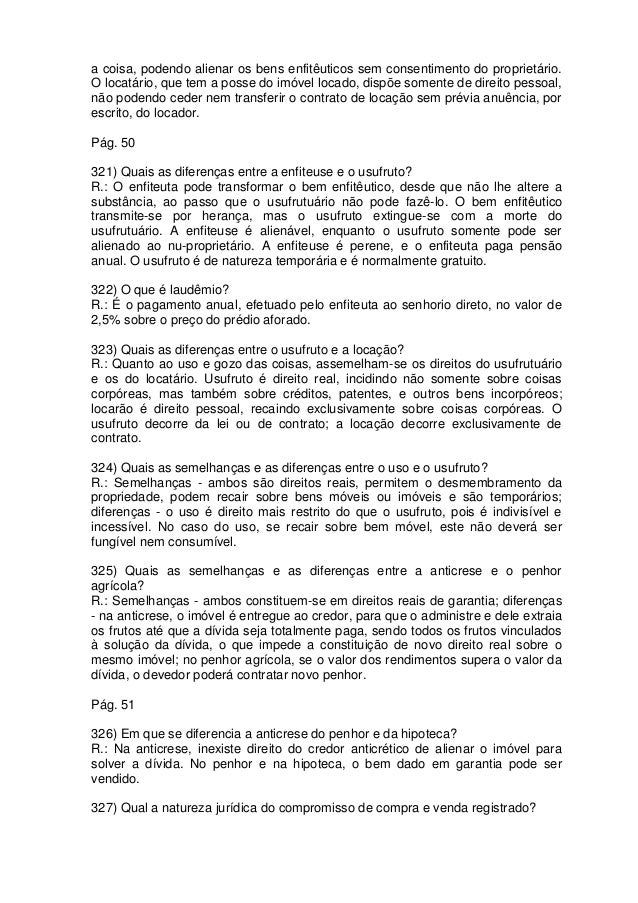 a coisa, podendo alienar os bens enfitêuticos sem consentimento do proprietário. O locatário, que tem a posse do imóvel locado, dispõe somente de direito pessoal, não podendo ceder nem transferir o contrato de locação sem prévia anuência, por escrito, do locador.

Pág. 50

321) Quais as diferenças entre a enfiteuse e o usufruto?
R.: O enfiteuta pode transformar o bem enfitêutico, desde que não lhe altere a substância, ao passo que o usufrutuário não pode fazê-lo. O bem enfitêutico transmite-se por herança, mas o usufruto extingue-se com a morte do usufrutuário. A enfiteuse é alienável, enquanto o usufruto somente pode ser alienado ao nu-proprietário. A enfiteuse é perene, e o enfiteuta paga pensão anual. O usufruto é de natureza temporária e é normalmente gratuito.

322) O que é laudêmio?
R.: É o pagamento anual, efetuado pelo enfiteuta ao senhorio direto, no valor de 2,5% sobre o preço do prédio aforado.

323) Quais as diferenças entre o usufruto e a locação?
R.: Quanto ao uso e gozo das coisas, assemelham-se os direitos do usufrutuário e os do locatário. Usufruto é direito real, incidindo não somente sobre coisas corpóreas, mas também sobre créditos, patentes, e outros bens incorpóreos; locarão é direito pessoal, recaindo exclusivamente sobre coisas corpóreas. O usufruto decorre da lei ou de contrato; a locação decorre exclusivamente de contrato.

324) Quais as semelhanças e as diferenças entre o uso e o usufruto?
R.: Semelhanças - ambos são direitos reais, permitem o desmembramento da propriedade, podem recair sobre bens móveis ou imóveis e são temporários; diferenças - o uso é direito mais restrito do que o usufruto, pois é indivisível e incessível. No caso do uso, se recair sobre bem móvel, este não deverá ser fungível nem consumível.

325) Quais as semelhanças e as diferenças entre a anticrese e o penhor agrícola?
R.: Semelhanças - ambos constituem-se em direitos reais de garantia; diferenças - na anticrese, o imóvel é entregue ao credor, para que o administre e dele extraia os frutos até que a dívida seja totalmente paga, sendo todos os frutos vinculados à solução da dívida, o que impede a constituição de novo direito real sobre o mesmo imóvel; no penhor agrícola, se o valor dos rendimentos supera o valor da dívida, o devedor poderá contratar novo penhor.

Pág. 51

326) Em que se diferencia a anticrese do penhor e da hipoteca?
R.: Na anticrese, inexiste direito do credor anticrético de alienar o imóvel para solver a dívida. No penhor e na hipoteca, o bem dado em garantia pode ser vendido.

327) Qual a natureza jurídica do compromisso de compra e venda registrado?